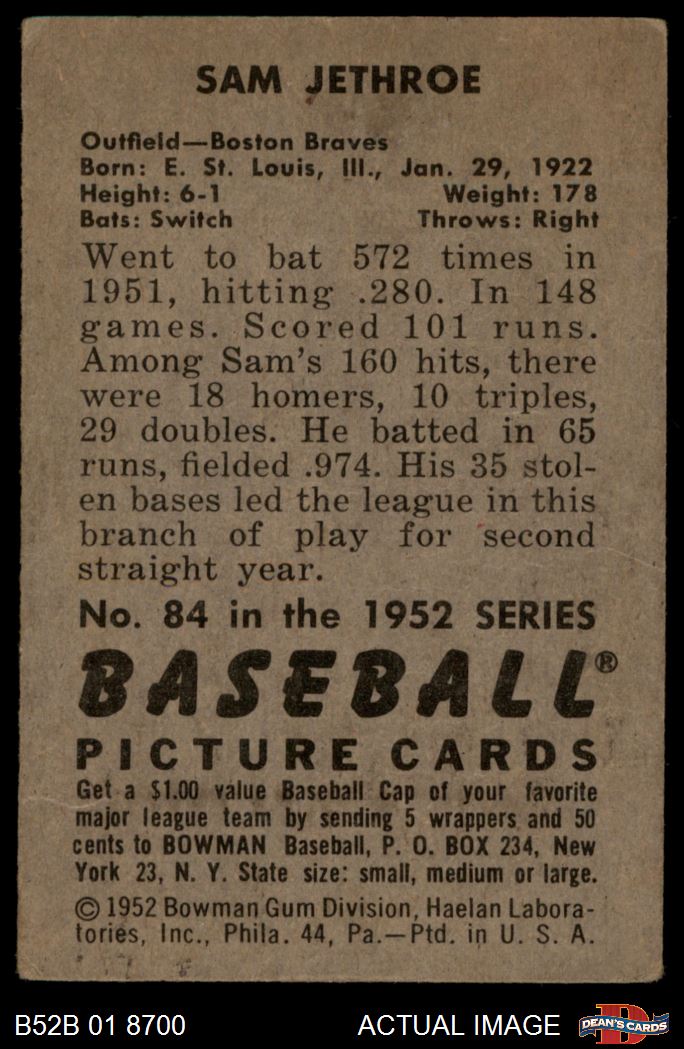 SAM JETHROE

Outfield—Boston Braves
Born: E. St. Louis, Ill., Jan. 29, 1922
Height: 6-1 Weight: 178
Bats: Switch Throws: Right

Went to bat 572 times in 1951, hitting .280. In 148 games. Scored 101 runs. Among Sam's 160 hits, there were 18 homers, 10 triples, 29 doubles. He batted in 65 runs, fielded .974. His 35 stolen bases led the league in this branch of play for second straight year.

No. 84 in the 1952 SERIES

BASEBALL®

PICTURE CARDS

Get a $1.00 value Baseball Cap of your favorite major league team by sending 5 wrappers and 50 cents to BOWMAN Baseball, P. O. BOX 234, New York 23, N. Y. State size: small, medium or large.

© 1952 Bowman Gum Division, Haelan Laboratories, Inc., Phila. 44, Pa.—Ptd. in U. S. A.

B52B 01 8700 ACTUAL IMAGE DEAN'S CARDS